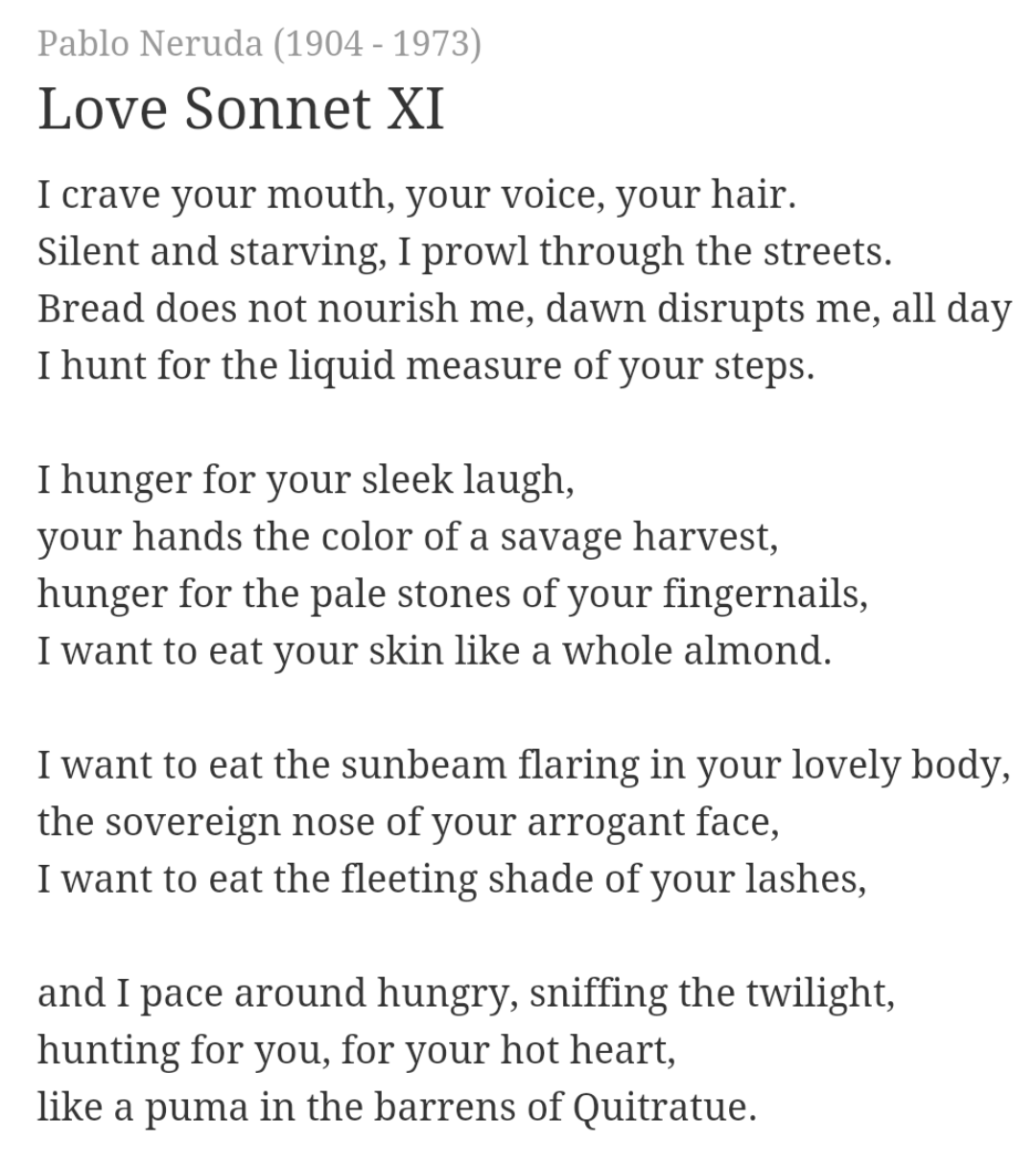 Pablo Neruda (1904 - 1973)
Love Sonnet XI

I crave your mouth, your voice, your hair.
Silent and starving, I prowl through the streets.
Bread does not nourish me, dawn disrupts me, all day
I hunt for the liquid measure of your steps.

I hunger for your sleek laugh,
your hands the color of a savage harvest,
hunger for the pale stones of your fingernails,
I want to eat your skin like a whole almond.

I want to eat the sunbeam flaring in your lovely body,
the sovereign nose of your arrogant face,
I want to eat the fleeting shade of your lashes,

and I pace around hungry, sniffing the twilight,
hunting for you, for your hot heart,
like a puma in the barrens of Quitratue.